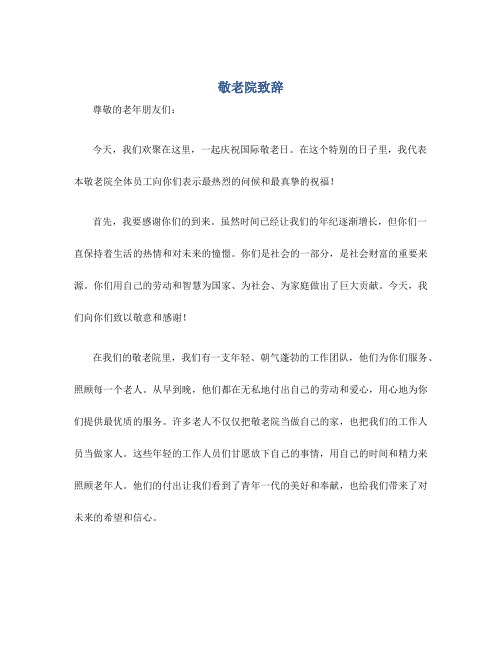 敬老院致辞

尊敬的老年朋友们：

今天，我们欢聚在这里，一起庆祝国际敬老日。在这个特别的日子里，我代表本敬老院全体员工向你们表示最热烈的问候和最真挚的祝福！

首先，我要感谢你们的到来。虽然时间已经让我们的年纪逐渐增长，但你们一直保持着生活的热情和对未来的憧憬。你们是社会的一部分，是社会财富的重要来源。你们用自己的劳动和智慧为国家、为社会、为家庭做出了巨大贡献。今天，我们向你们致以敬意和感谢！

在我们的敬老院里，我们有一支年轻、朝气蓬勃的工作团队，他们为你们服务、照顾每一个老人。从早到晚，他们都在无私地付出自己的劳动和爱心，用心地为你们提供最优质的服务。许多老人不仅仅把敬老院当做自己的家，也把我们的工作人员当做家人。这些年轻的工作人员们甘愿放下自己的事情，用自己的时间和精力来照顾老年人。他们的付出让我们看到了青年一代的美好和奉献，也给我们带来了对未来的希望和信心。